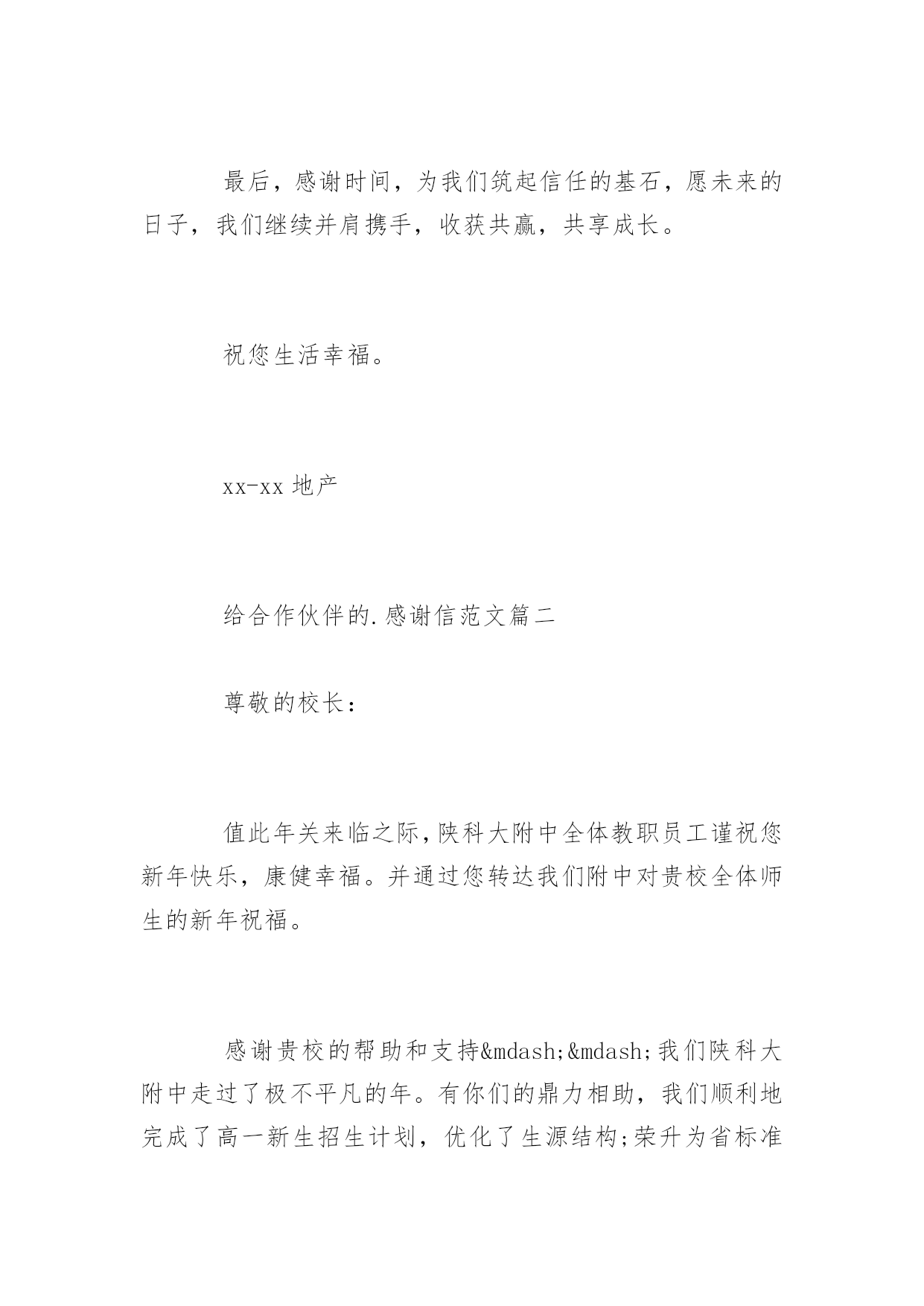 最后，感谢时间，为我们筑起信任的基石，愿未来的日子，我们继续并肩携手，收获共赢，共享成长。

祝您生活幸福。

xx-xx 地产

给合作伙伴的.感谢信范文篇二

尊敬的校长：

值此年关来临之际，陕科大附中全体教职员工谨祝您新年快乐，康健幸福。并通过您转达我们附中对贵校全体师生的新年祝福。

感谢贵校的帮助和支持&mdash;&mdash;我们陕科大附中走过了极不平凡的年。有你们的鼎力相助，我们顺利地完成了高一新生招生计划，优化了生源结构;荣升为省标准